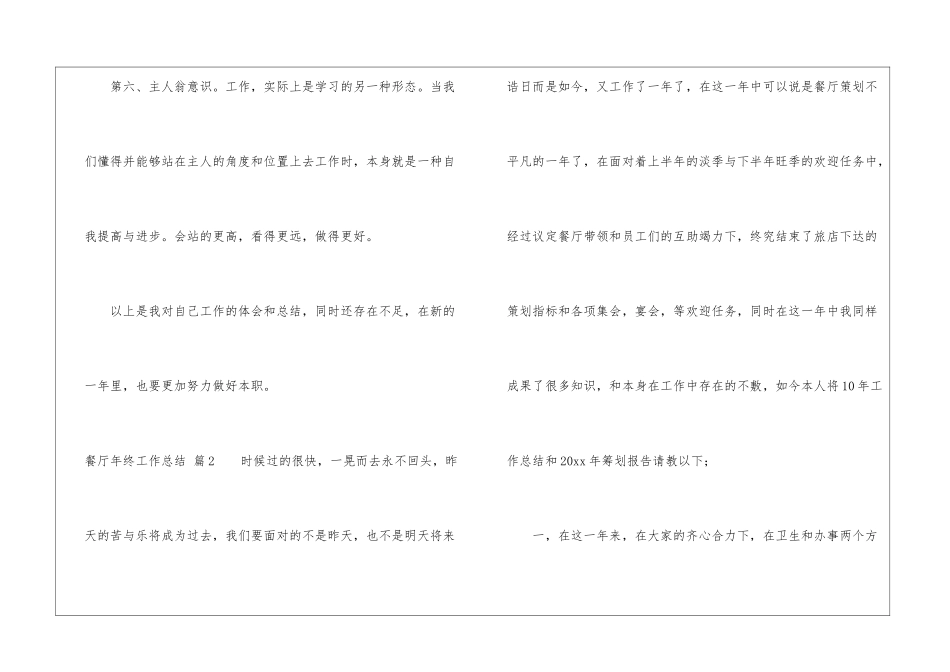 第六、主人翁意识。工作，实际上是学习的另一种形态。当我们懂得并能够站在主人的角度和位置上去工作时，本身就是一种自我提高与进步。会站的更高，看得更远，做得更好。

以上是我对自己工作的体会和总结，同时还存在不足，在新的一年里，也要更加努力做好本职。

餐厅年终工作总结 篇2 时候过的很快，一晃而去永不回头，昨天的苦与乐将成为过去，我们要面对的不是昨天，也不是明天将来诰日而是如今，又工作了一年了，在这一年中可以说是餐厅策划不平凡的一年了，在面对着上半年的淡季与下半年旺季的欢迎任务中，经过议定餐厅带领和员工们的互助竭力下，终究结束了旅店下达的策划指标和各项集会，宴会，等欢迎任务，同时在这一年中我同样成果了很多知识，和本身在工作中存在的不敷，如今本人将10年工作总结和20xx年筹划报告请教以下；

一，在这一年来，在大家的齐心合力下，在卫生和办事两个方